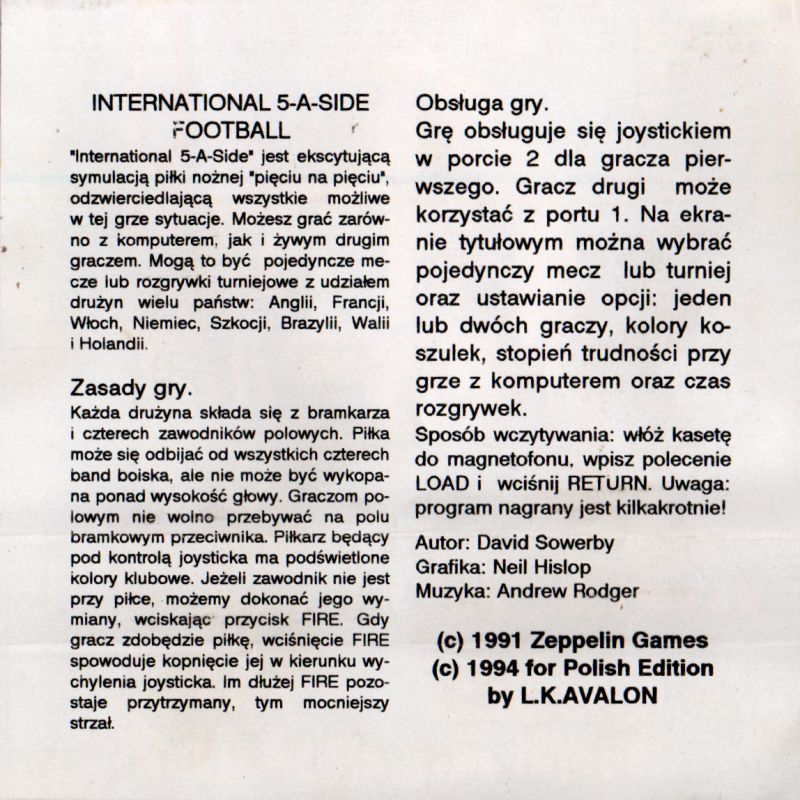 INTERNATIONAL 5-A-SIDE FOOTBALL

"International 5-A-Side" jest ekscytującą symulacją piłki nożnej "pięciu na pięciu", odzwierciedlającą wszystkie możliwe w tej grze sytuacje. Możesz grać zarówno z komputerem, jak i żywym drugim graczem. Mogą to być pojedyncze mecze lub rozgrywki turniejowe z udziałem drużyn wielu państw: Anglii, Francji, Włoch, Niemiec, Szkocji, Brazylii, Walii i Holandii.

Zasady gry.

Każda drużyna składa się z bramkarza i czterech zawodników polowych. Piłka może się odbijać od wszystkich czterech band boiska, ale nie może być wykopana ponad wysokość głowy. Graczom polowym nie wolno przebywać na polu bramkowym przeciwnika. Piłkarz będący pod kontrolą joysticka ma podświetlone kolory klubowe. Jeżeli zawodnik nie jest przy piłce, możemy dokonać jego wymiany, wciskając przycisk FIRE. Gdy gracz zdobędzie piłkę, wciśnięcie FIRE spowoduje kopnięcie jej w kierunku wychylenia joysticka. Im dłużej FIRE pozostaje przytrzymany, tym mocniejszy strzał.

Obsługa gry.

Grę obsługuje się joystickiem w porcie 2 dla gracza pierwszego. Gracz drugi może korzystać z portu 1. Na ekranie tytułowym można wybrać pojedynczy mecz lub turniej oraz ustawianie opcji: jeden lub dwóch graczy, kolory koszulek, stopień trudności przy grze z komputerem oraz czas rozgrywek.

Sposób wczytywania: włóż kasetę do magnetofonu, wpisz polecenie LOAD i wciśnij RETURN. Uwaga: program nagrany jest kilkakrotnie!

Autor: David Sowerby
Grafika: Neil Hislop
Muzyka: Andrew Rodger

(c) 1991 Zeppelin Games
(c) 1994 for Polish Edition
by L.K.AVALON